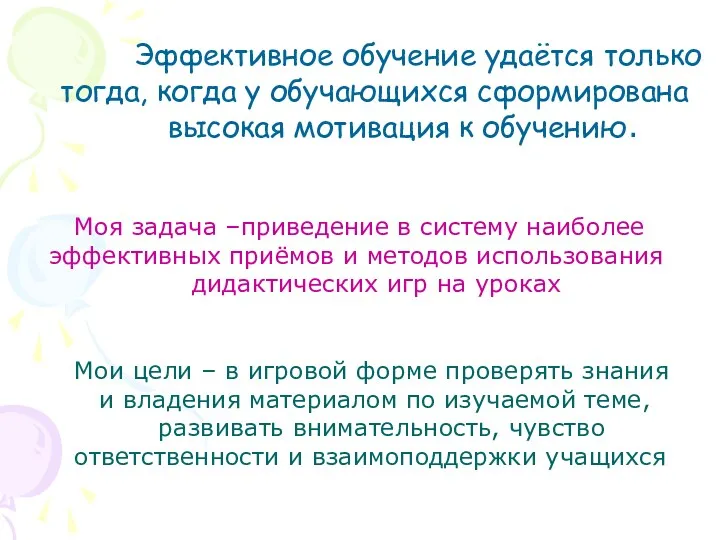 Эффективное обучение удаётся только тогда, когда у обучающихся сформирована высокая мотивация к обучению.

Моя задача –приведение в систему наиболее эффективных приёмов и методов использования дидактических игр на уроках

Мои цели – в игровой форме проверять знания и владения материалом по изучаемой теме, развивать внимательность, чувство ответственности и взаимоподдержки учащихся